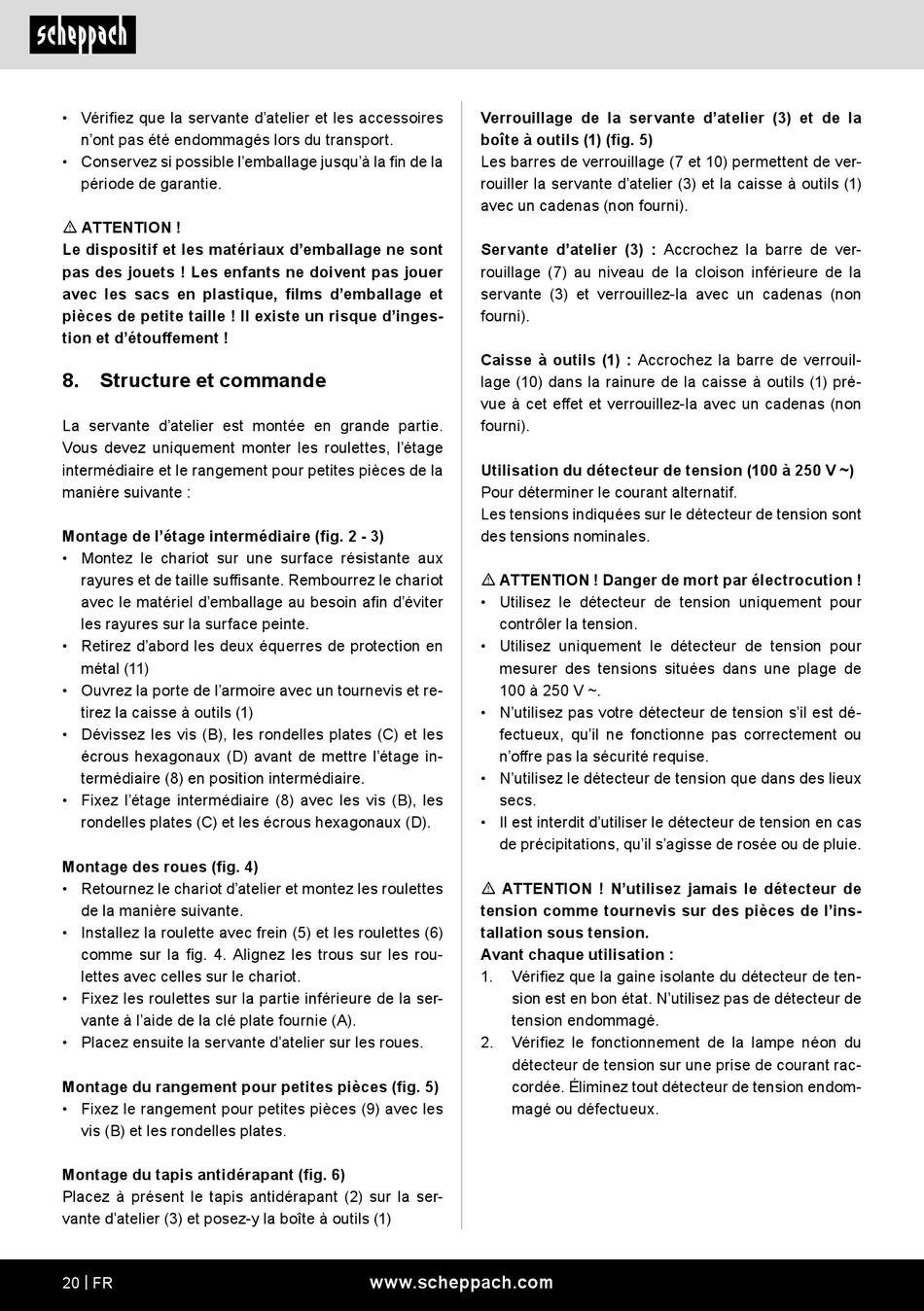 scheppach

• Vérifiez que la servante d'atelier et les accessoires n'ont pas été endommagés lors du transport.
• Conservez si possible l'emballage jusqu'à la fin de la période de garantie.

⚠ ATTENTION !
Le dispositif et les matériaux d'emballage ne sont pas des jouets ! Les enfants ne doivent pas jouer avec les sacs en plastique, films d'emballage et pièces de petite taille ! Il existe un risque d'ingestion et d'étouffement !

8. Structure et commande

La servante d'atelier est montée en grande partie. Vous devez uniquement monter les roulettes, l'étage intermédiaire et le rangement pour petites pièces de la manière suivante :

Montage de l'étage intermédiaire (fig. 2 - 3)
• Montez le chariot sur une surface résistante aux rayures et de taille suffisante. Rembourrez le chariot avec le matériel d'emballage au besoin afin d'éviter les rayures sur la surface peinte.
• Retirez d'abord les deux équerres de protection en métal (11)
• Ouvrez la porte de l'armoire avec un tournevis et retirez la caisse à outils (1)
• Dévissez les vis (B), les rondelles plates (C) et les écrous hexagonaux (D) avant de mettre l'étage intermédiaire (8) en position intermédiaire.
• Fixez l'étage intermédiaire (8) avec les vis (B), les rondelles plates (C) et les écrous hexagonaux (D).

Montage des roues (fig. 4)
• Retournez le chariot d'atelier et montez les roulettes de la manière suivante.
• Installez la roulette avec frein (5) et les roulettes (6) comme sur la fig. 4. Alignez les trous sur les roulettes avec celles sur le chariot.
• Fixez les roulettes sur la partie inférieure de la servante à l'aide de la clé plate fournie (A).
• Placez ensuite la servante d'atelier sur les roues.

Montage du rangement pour petites pièces (fig. 5)
• Fixez le rangement pour petites pièces (9) avec les vis (B) et les rondelles plates.

Montage du tapis antidérapant (fig. 6)
Placez à présent le tapis antidérapant (2) sur la servante d'atelier (3) et posez-y la boîte à outils (1)

Verrouillage de la servante d'atelier (3) et de la boîte à outils (1) (fig. 5)
Les barres de verrouillage (7 et 10) permettent de verrouiller la servante d'atelier (3) et la caisse à outils (1) avec un cadenas (non fourni).

Servante d'atelier (3) : Accrochez la barre de verrouillage (7) au niveau de la cloison inférieure de la servante (3) et verrouillez-la avec un cadenas (non fourni).

Caisse à outils (1) : Accrochez la barre de verrouillage (10) dans la rainure de la caisse à outils (1) prévue à cet effet et verrouillez-la avec un cadenas (non fourni).

Utilisation du détecteur de tension (100 à 250 V ~)
Pour déterminer le courant alternatif.
Les tensions indiquées sur le détecteur de tension sont des tensions nominales.

⚠ ATTENTION ! Danger de mort par électrocution !
• Utilisez le détecteur de tension uniquement pour contrôler la tension.
• Utilisez uniquement le détecteur de tension pour mesurer des tensions situées dans une plage de 100 à 250 V ~.
• N'utilisez pas votre détecteur de tension s'il est défectueux, qu'il ne fonctionne pas correctement ou n'offre pas la sécurité requise.
• N'utilisez le détecteur de tension que dans des lieux secs.
• Il est interdit d'utiliser le détecteur de tension en cas de précipitations, qu'il s'agisse de rosée ou de pluie.

⚠ ATTENTION ! N'utilisez jamais le détecteur de tension comme tournevis sur des pièces de l'installation sous tension.
Avant chaque utilisation :
1. Vérifiez que la gaine isolante du détecteur de tension est en bon état. N'utilisez pas de détecteur de tension endommagé.
2. Vérifiez le fonctionnement de la lampe néon du détecteur de tension sur une prise de courant raccordée. Éliminez tout détecteur de tension endommagé ou défectueux.

20 | FR www.scheppach.com